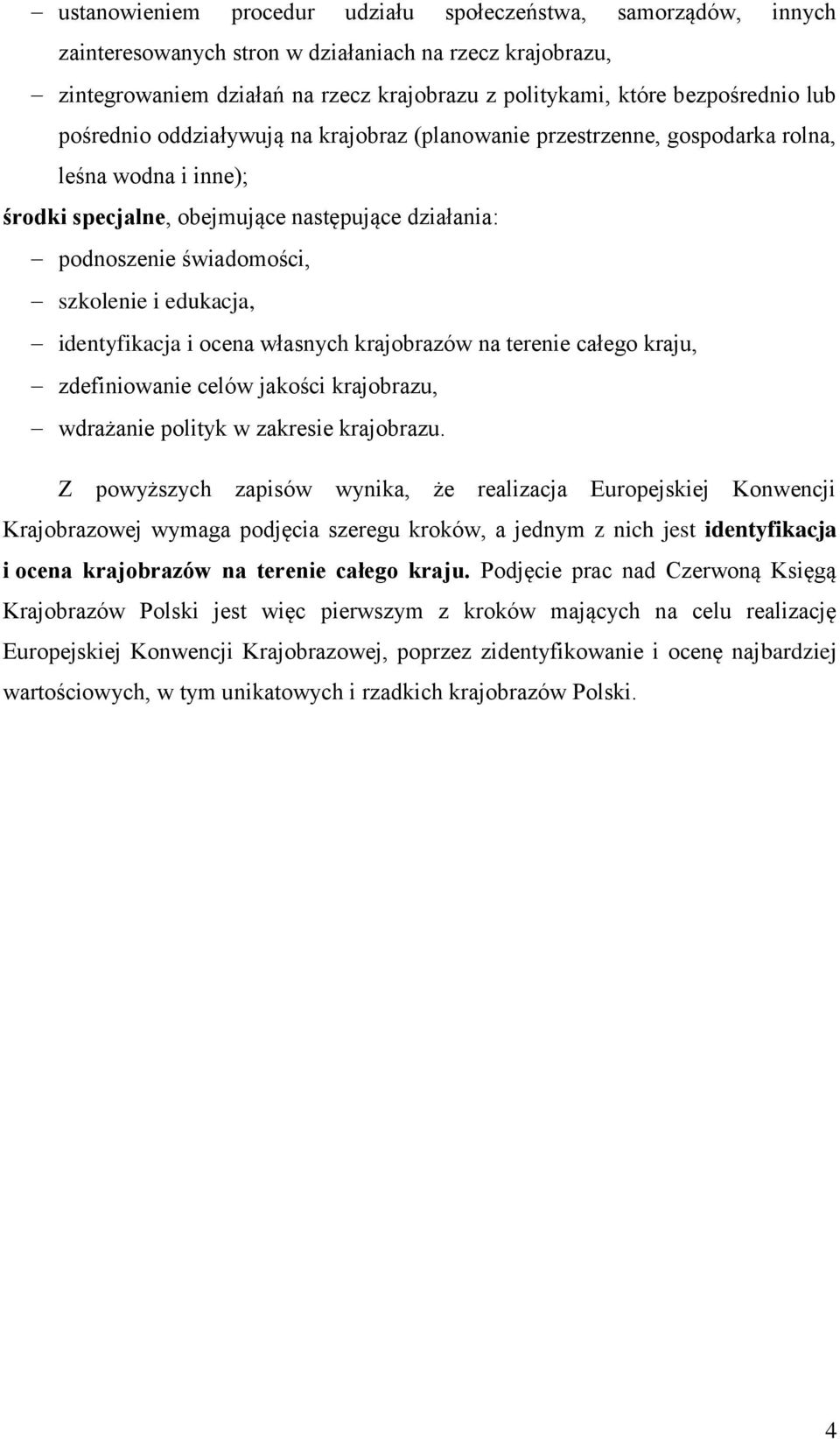 – ustanowieniem procedur udziału społeczeństwa, samorządów, innych zainteresowanych stron w działaniach na rzecz krajobrazu,
– zintegrowaniem działań na rzecz krajobrazu z politykami, które bezpośrednio lub pośrednio oddziaływują na krajobraz (planowanie przestrzenne, gospodarka rolna, leśna wodna i inne);

środki specjalne, obejmujące następujące działania:
– podnoszenie świadomości,
– szkolenie i edukacja,
– identyfikacja i ocena własnych krajobrazów na terenie całego kraju,
– zdefiniowanie celów jakości krajobrazu,
– wdrażanie polityk w zakresie krajobrazu.

Z powyższych zapisów wynika, że realizacja Europejskiej Konwencji Krajobrazowej wymaga podjęcia szeregu kroków, a jednym z nich jest identyfikacja i ocena krajobrazów na terenie całego kraju. Podjęcie prac nad Czerwoną Księgą Krajobrazów Polski jest więc pierwszym z kroków mających na celu realizację Europejskiej Konwencji Krajobrazowej, poprzez zidentyfikowanie i ocenę najbardziej wartościowych, w tym unikatowych i rzadkich krajobrazów Polski.

4